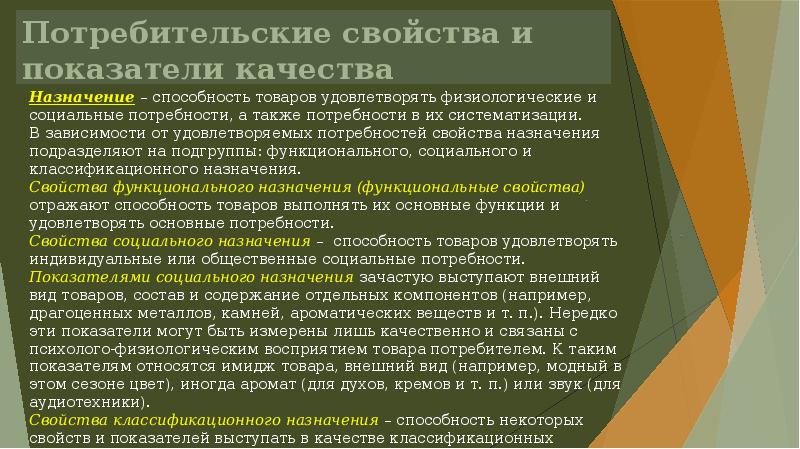 Потребительские свойства и показатели качества

Назначение – способность товаров удовлетворять физиологические и социальные потребности, а также потребности в их систематизации.
В зависимости от удовлетворяемых потребностей свойства назначения подразделяют на подгруппы: функционального, социального и классификационного назначения.
Свойства функционального назначения (функциональные свойства) отражают способность товаров выполнять их основные функции и удовлетворять основные потребности.
Свойства социального назначения – способность товаров удовлетворять индивидуальные или общественные социальные потребности.
Показателями социального назначения зачастую выступают внешний вид товаров, состав и содержание отдельных компонентов (например, драгоценных металлов, камней, ароматических веществ и т. п.). Нередко эти показатели могут быть измерены лишь качественно и связаны с психолого-физиологическим восприятием товара потребителем. К таким показателям относятся имидж товара, внешний вид (например, модный в этом сезоне цвет), иногда аромат (для духов, кремов и т. п.) или звук (для аудиотехники).
Свойства классификационного назначения – способность некоторых свойств и показателей выступать в качестве классификационных